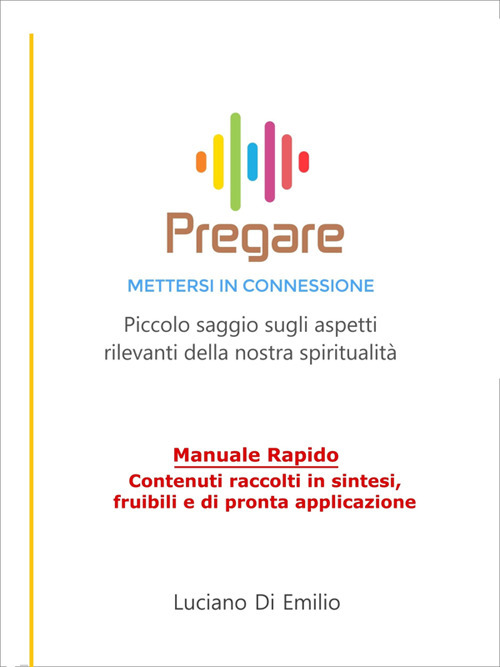 Pregare

METTERSI IN CONNESSIONE

Piccolo saggio sugli aspetti rilevanti della nostra spiritualità

Manuale Rapido
Contenuti raccolti in sintesi, fruibili e di pronta applicazione

Luciano Di Emilio